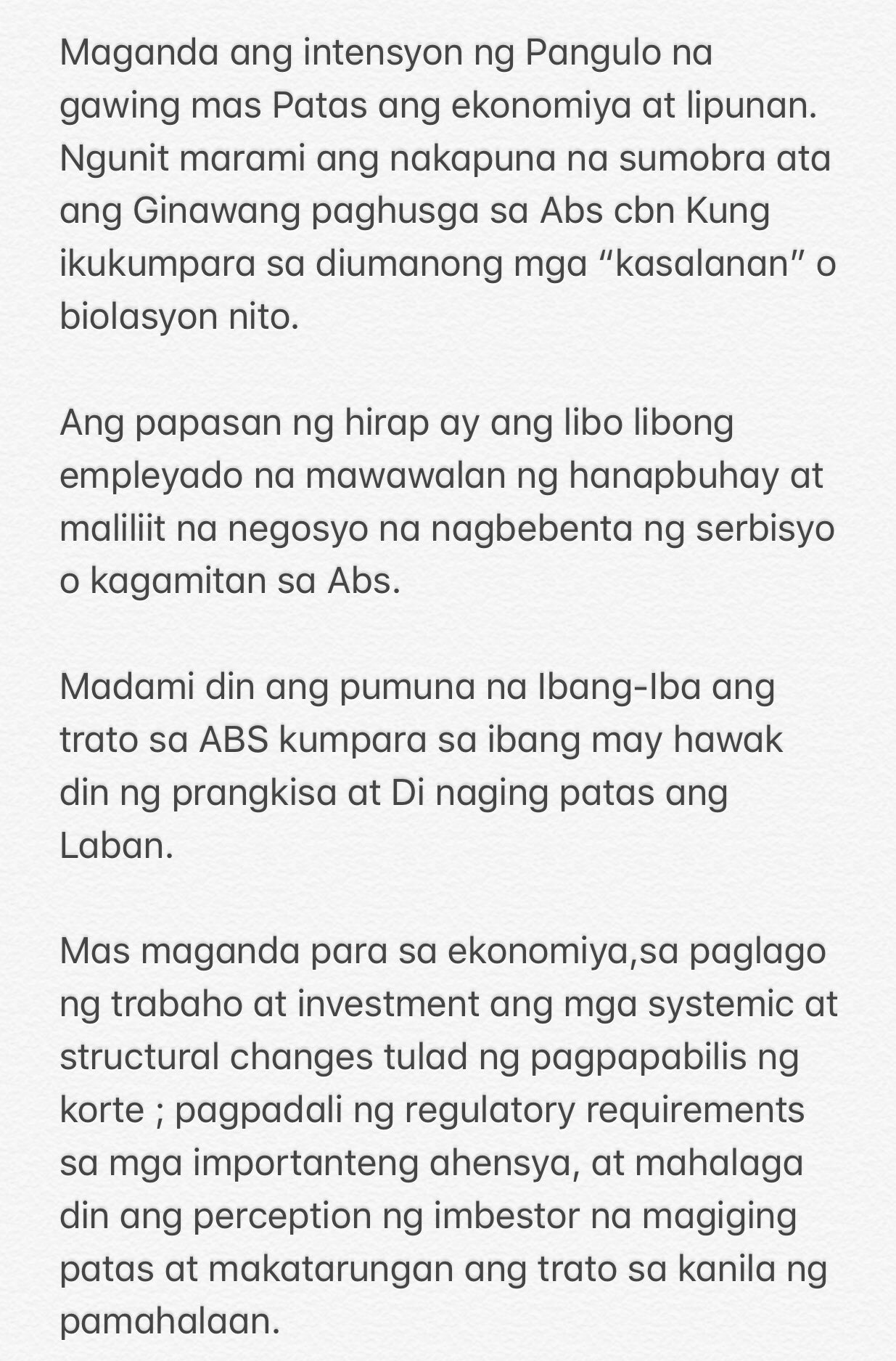 Maganda ang intensyon ng Pangulo na gawing mas Patas ang ekonomiya at lipunan. Ngunit marami ang nakapuna na sumobra ata ang Ginawang paghusga sa Abs cbn Kung ikukumpara sa diumanong mga “kasalanan” o biolasyon nito.

Ang papasan ng hirap ay ang libo libong empleyado na mawawalan ng hanapbuhay at maliliit na negosyo na nagbebenta ng serbisyo o kagamitan sa Abs.

Madami din ang pumuna na Ibang-Iba ang trato sa ABS kumpara sa ibang may hawak din ng prangkisa at Di naging patas ang Laban.

Mas maganda para sa ekonomiya,sa paglago ng trabaho at investment ang mga systemic at structural changes tulad ng pagpapabilis ng korte ; pagpadali ng regulatory requirements sa mga importanteng ahensya, at mahalaga din ang perception ng imbestor na magiging patas at makatarungan ang trato sa kanila ng pamahalaan.